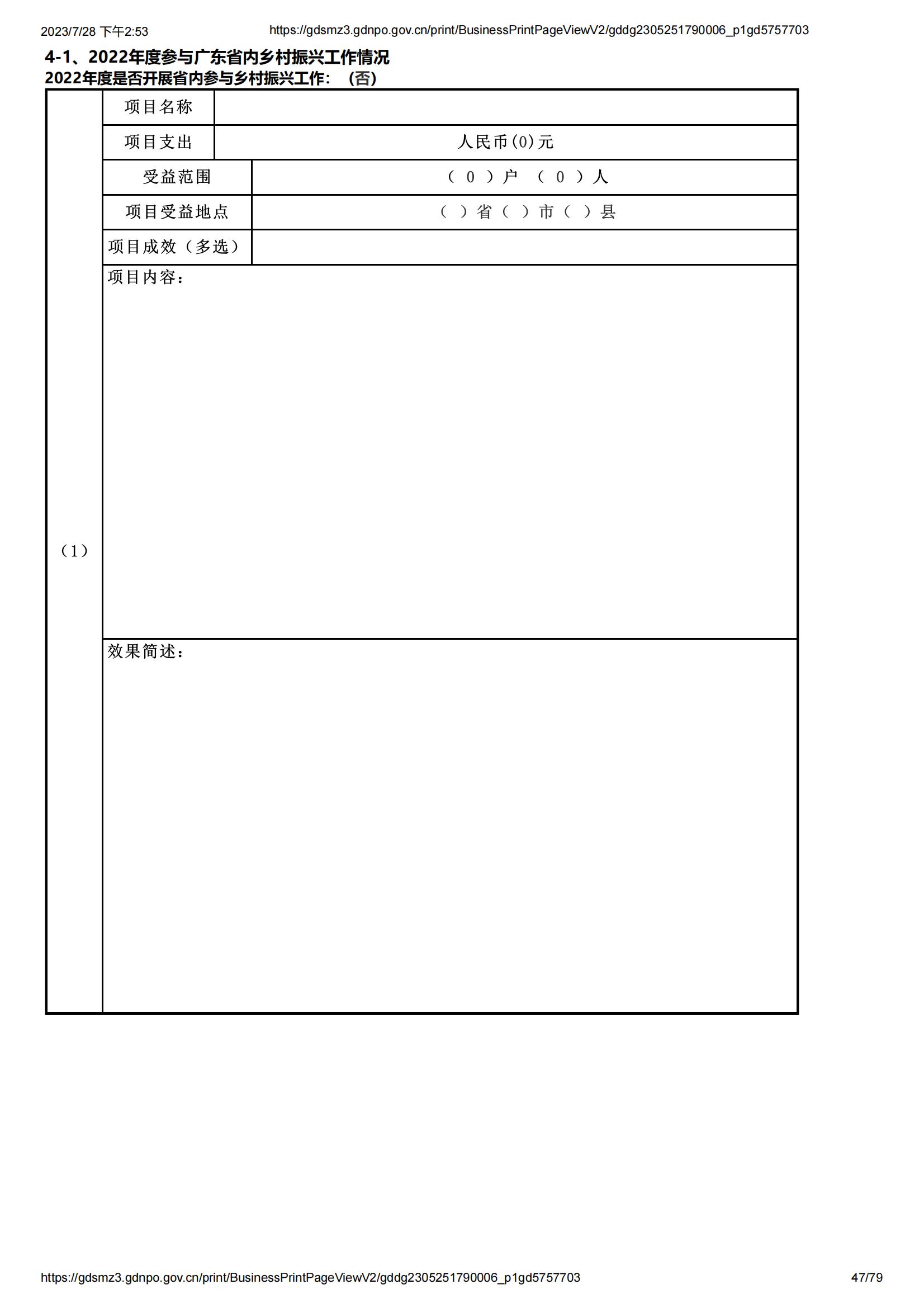 2023/7/28 下午2:53 https://gdsmz3.gdnpo.gov.cn/print/BusinessPrintPageViewV2/gddg2305251790006_p1gd5757703

4-1、2022年度参与广东省内乡村振兴工作情况
2022年度是否开展省内参与乡村振兴工作：（否）

| （1） | 项目名称 | |
|---|---|---|
| | 项目支出 | 人民币(0)元 |
| | 受益范围 | （ 0 ）户 （ 0 ）人 |
| | 项目受益地点 | （ ）省（ ）市（ ）县 |
| | 项目成效（多选） | |
| | 项目内容： | |
| | 效果简述： | |

https://gdsmz3.gdnpo.gov.cn/print/BusinessPrintPageViewV2/gddg2305251790006_p1gd5757703 47/79